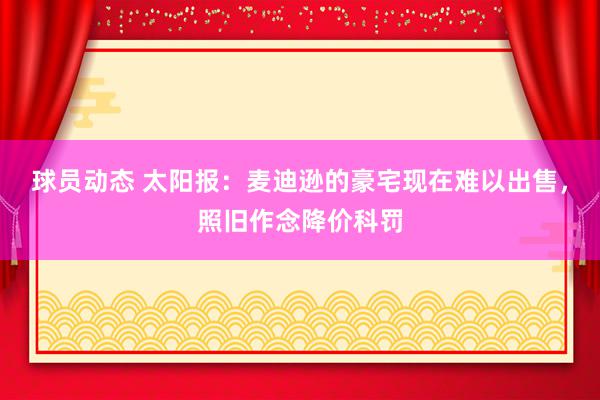 球员动态 太阳报：麦迪逊的豪宅现在难以出售，照旧作念降价科罚